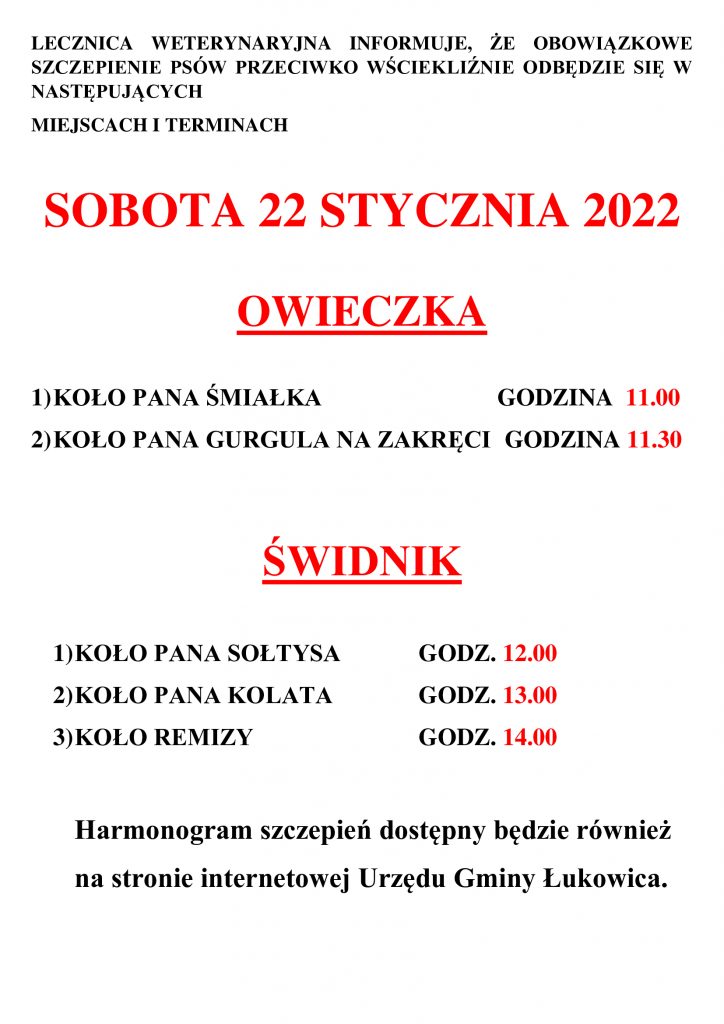 LECZNICA WETERYNARYJNA INFORMUJE, ŻE OBOWIĄZKOWE SZCZEPIENIE PSÓW PRZECIWKO WŚCIEKLIŹNIE ODBĘDZIE SIĘ W NASTĘPUJĄCYCH

MIEJSCACH I TERMINACH

SOBOTA 22 STYCZNIA 2022

OWIECZKA

1) KOŁO PANA ŚMIAŁKA GODZINA 11.00
2) KOŁO PANA GURGULA NA ZAKRĘCI GODZINA 11.30

ŚWIDNIK

1) KOŁO PANA SOŁTYSA GODZ. 12.00
2) KOŁO PANA KOLATA GODZ. 13.00
3) KOŁO REMIZY GODZ. 14.00

Harmonogram szczepień dostępny będzie również na stronie internetowej Urzędu Gminy Łukowica.